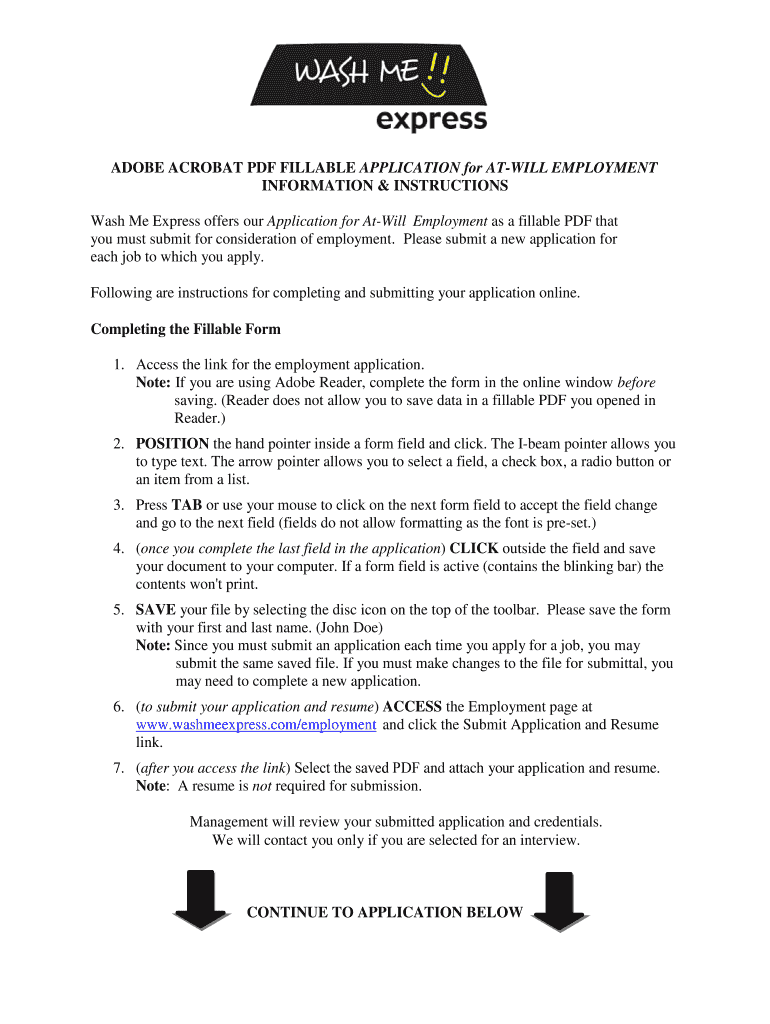 WASH ME !!
express

ADOBE ACROBAT PDF FILLABLE APPLICATION for AT-WILL EMPLOYMENT
INFORMATION & INSTRUCTIONS

Wash Me Express offers our Application for At-Will Employment as a fillable PDF that you must submit for consideration of employment. Please submit a new application for each job to which you apply.

Following are instructions for completing and submitting your application online.

Completing the Fillable Form

1. Access the link for the employment application.
Note: If you are using Adobe Reader, complete the form in the online window before saving. (Reader does not allow you to save data in a fillable PDF you opened in Reader.)

2. POSITION the hand pointer inside a form field and click. The I-beam pointer allows you to type text. The arrow pointer allows you to select a field, a check box, a radio button or an item from a list.

3. Press TAB or use your mouse to click on the next form field to accept the field change and go to the next field (fields do not allow formatting as the font is pre-set.)

4. (once you complete the last field in the application) CLICK outside the field and save your document to your computer. If a form field is active (contains the blinking bar) the contents won't print.

5. SAVE your file by selecting the disc icon on the top of the toolbar. Please save the form with your first and last name. (John Doe)
Note: Since you must submit an application each time you apply for a job, you may submit the same saved file. If you must make changes to the file for submittal, you may need to complete a new application.

6. (to submit your application and resume) ACCESS the Employment page at www.washmeexpress.com/employment and click the Submit Application and Resume link.

7. (after you access the link) Select the saved PDF and attach your application and resume.
Note: A resume is not required for submission.

Management will review your submitted application and credentials.
We will contact you only if you are selected for an interview.

CONTINUE TO APPLICATION BELOW